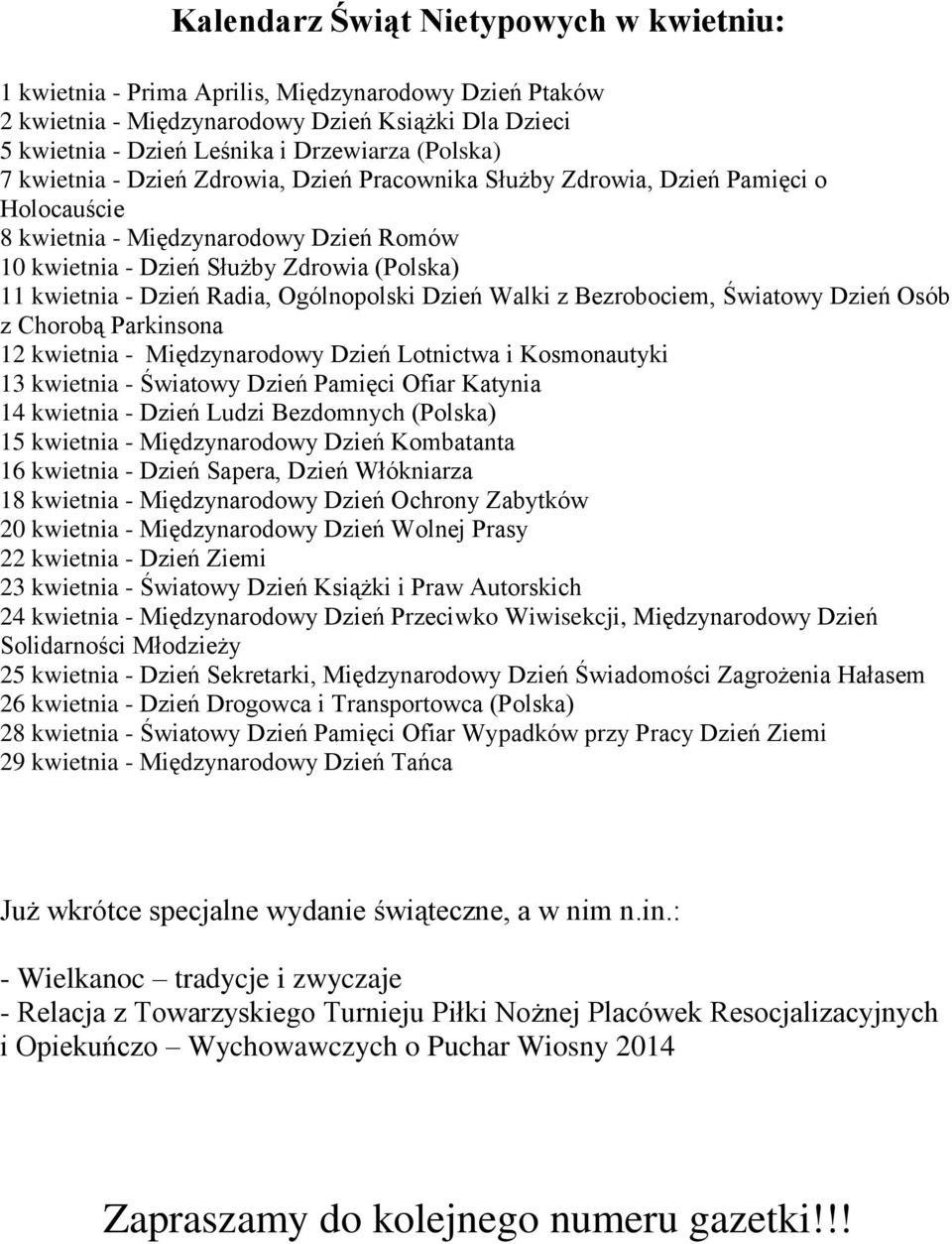 Kalendarz Świąt Nietypowych w kwietniu:

1 kwietnia - Prima Aprilis, Międzynarodowy Dzień Ptaków
2 kwietnia - Międzynarodowy Dzień Książki Dla Dzieci
5 kwietnia - Dzień Leśnika i Drzewiarza (Polska)
7 kwietnia - Dzień Zdrowia, Dzień Pracownika Służby Zdrowia, Dzień Pamięci o Holocauście
8 kwietnia - Międzynarodowy Dzień Romów
10 kwietnia - Dzień Służby Zdrowia (Polska)
11 kwietnia - Dzień Radia, Ogólnopolski Dzień Walki z Bezrobociem, Światowy Dzień Osób z Chorobą Parkinsona
12 kwietnia - Międzynarodowy Dzień Lotnictwa i Kosmonautyki
13 kwietnia - Światowy Dzień Pamięci Ofiar Katynia
14 kwietnia - Dzień Ludzi Bezdomnych (Polska)
15 kwietnia - Międzynarodowy Dzień Kombatanta
16 kwietnia - Dzień Sapera, Dzień Włókniarza
18 kwietnia - Międzynarodowy Dzień Ochrony Zabytków
20 kwietnia - Międzynarodowy Dzień Wolnej Prasy
22 kwietnia - Dzień Ziemi
23 kwietnia - Światowy Dzień Książki i Praw Autorskich
24 kwietnia - Międzynarodowy Dzień Przeciwko Wiwisekcji, Międzynarodowy Dzień Solidarności Młodzieży
25 kwietnia - Dzień Sekretarki, Międzynarodowy Dzień Świadomości Zagrożenia Hałasem
26 kwietnia - Dzień Drogowca i Transportowca (Polska)
28 kwietnia - Światowy Dzień Pamięci Ofiar Wypadków przy Pracy Dzień Ziemi
29 kwietnia - Międzynarodowy Dzień Tańca

Już wkrótce specjalne wydanie świąteczne, a w nim n.in.:

- Wielkanoc – tradycje i zwyczaje
- Relacja z Towarzyskiego Turnieju Piłki Nożnej Placówek Resocjalizacyjnych i Opiekuńczo – Wychowawczych o Puchar Wiosny 2014

Zapraszamy do kolejnego numeru gazetki!!!